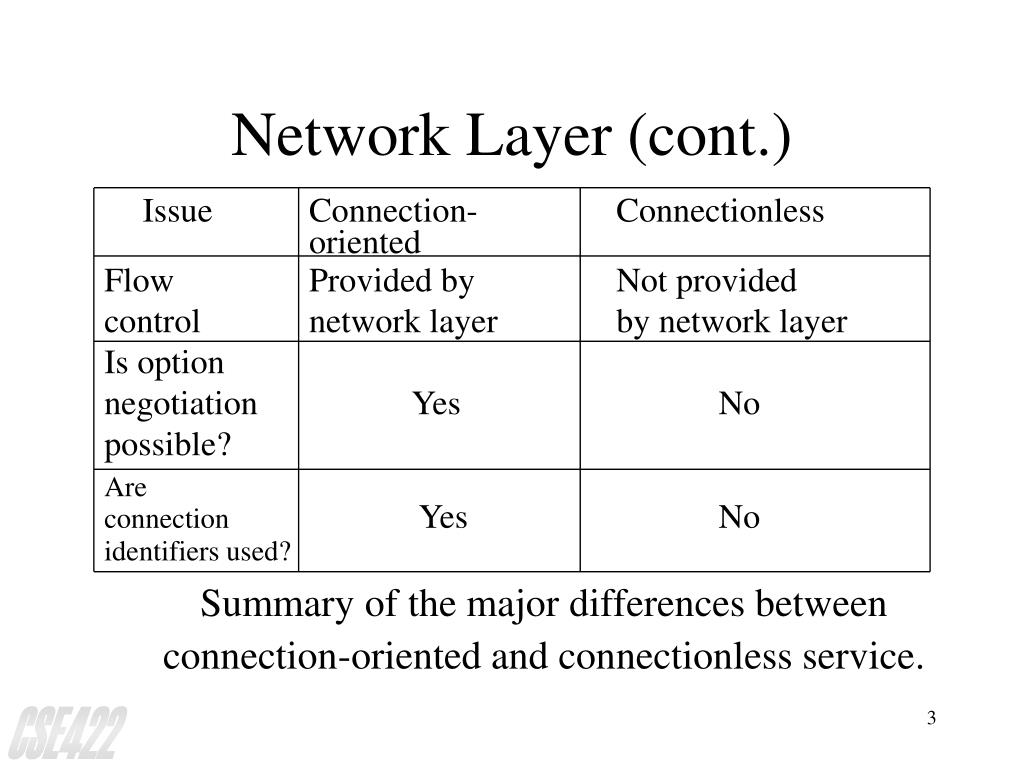 Network Layer (cont.)

| Issue | Connection-oriented | Connectionless |
|---|---|---|
| Flow control | Provided by network layer | Not provided by network layer |
| Is option negotiation possible? | Yes | No |
| Are connection identifiers used? | Yes | No |

Summary of the major differences between connection-oriented and connectionless service.

CSE422

3